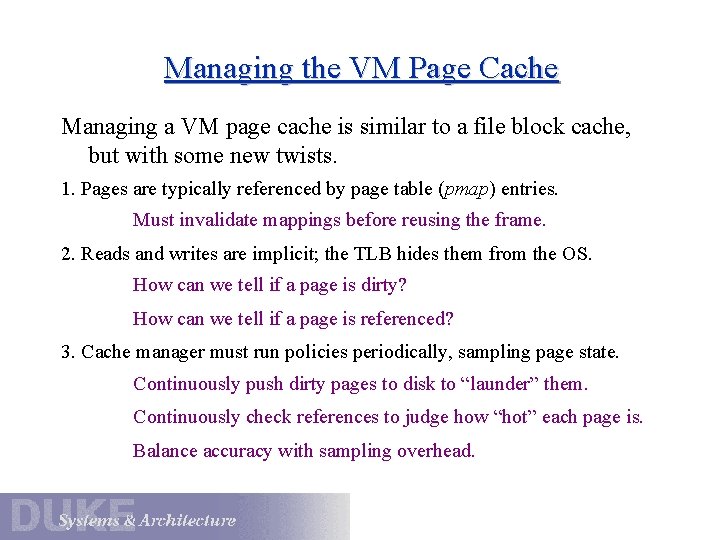 Managing the VM Page Cache

Managing a VM page cache is similar to a file block cache, but with some new twists.

1. Pages are typically referenced by page table (pmap) entries.

Must invalidate mappings before reusing the frame.

2. Reads and writes are implicit; the TLB hides them from the OS.

How can we tell if a page is dirty?

How can we tell if a page is referenced?

3. Cache manager must run policies periodically, sampling page state.

Continuously push dirty pages to disk to “launder” them.

Continuously check references to judge how “hot” each page is.

Balance accuracy with sampling overhead.

DUKE Systems & Architecture